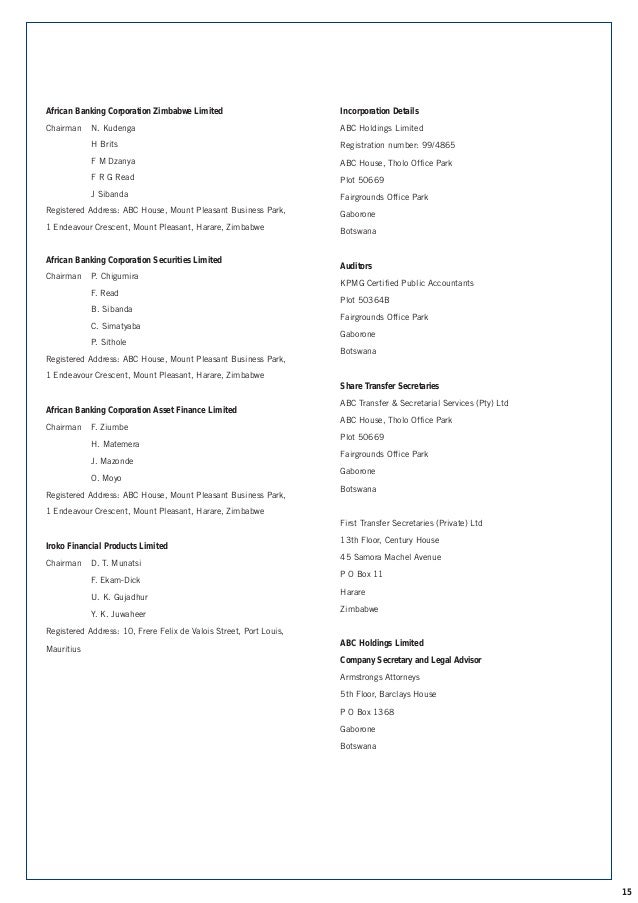 African Banking Corporation Zimbabwe Limited
Chairman N. Kudenga
H Brits
F M Dzanya
F R G Read
J Sibanda
Registered Address: ABC House, Mount Pleasant Business Park, 1 Endeavour Crescent, Mount Pleasant, Harare, Zimbabwe

African Banking Corporation Securities Limited
Chairman P. Chigumira
F. Read
B. Sibanda
C. Simatyaba
P. Sithole
Registered Address: ABC House, Mount Pleasant Business Park, 1 Endeavour Crescent, Mount Pleasant, Harare, Zimbabwe

African Banking Corporation Asset Finance Limited
Chairman F. Ziumbe
H. Matemera
J. Mazonde
O. Moyo
Registered Address: ABC House, Mount Pleasant Business Park, 1 Endeavour Crescent, Mount Pleasant, Harare, Zimbabwe

Iroko Financial Products Limited
Chairman D. T. Munatsi
F. Ekam-Dick
U. K. Gujadhur
Y. K. Juwaheer
Registered Address: 10, Frere Felix de Valois Street, Port Louis, Mauritius

Incorporation Details
ABC Holdings Limited
Registration number: 99/4865
ABC House, Tholo Office Park
Plot 50669
Fairgrounds Office Park
Gaborone
Botswana

Auditors
KPMG Certified Public Accountants
Plot 50364B
Fairgrounds Office Park
Gaborone
Botswana

Share Transfer Secretaries
ABC Transfer & Secretarial Services (Pty) Ltd
ABC House, Tholo Office Park
Plot 50669
Fairgrounds Office Park
Gaborone
Botswana

First Transfer Secretaries (Private) Ltd
13th Floor, Century House
45 Samora Machel Avenue
P O Box 11
Harare
Zimbabwe

ABC Holdings Limited
Company Secretary and Legal Advisor
Armstrongs Attorneys
5th Floor, Barclays House
P O Box 1368
Gaborone
Botswana

15